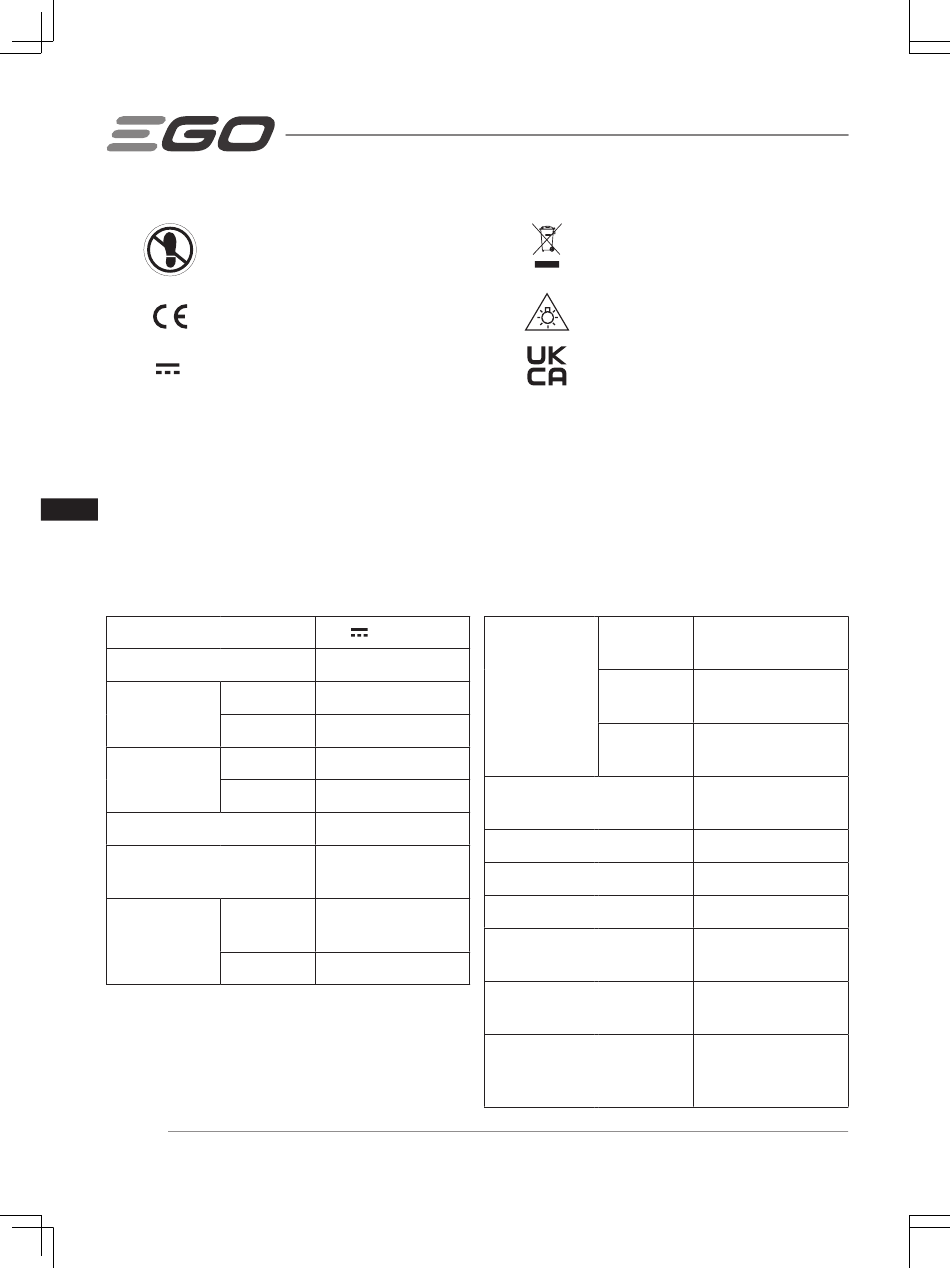 EGO

UK
CA